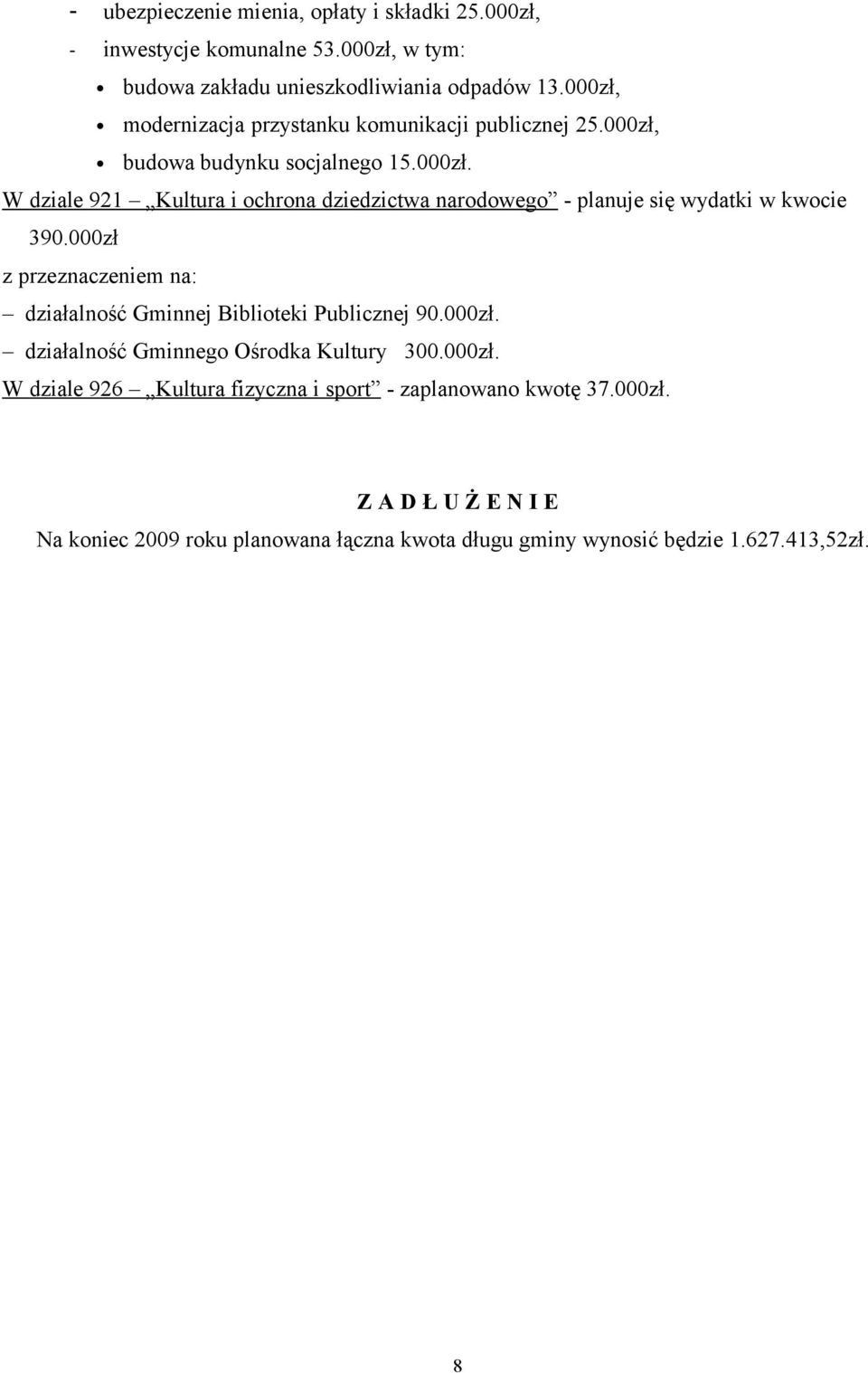 - ubezpieczenie mienia, opłaty i składki 25.000zł,
- inwestycje komunalne 53.000zł, w tym:
• budowa zakładu unieszkodliwiania odpadów 13.000zł,
• modernizacja przystanku komunikacji publicznej 25.000zł,
• budowa budynku socjalnego 15.000zł.

W dziale 921 – „Kultura i ochrona dziedzictwa narodowego” - planuje się wydatki w kwocie 390.000zł
z przeznaczeniem na:
– działalność Gminnej Biblioteki Publicznej 90.000zł.
– działalność Gminnego Ośrodka Kultury 300.000zł.

W dziale 926 – „Kultura fizyczna i sport” - zaplanowano kwotę 37.000zł.

Z A D Ł U Ż E N I E

Na koniec 2009 roku planowana łączna kwota długu gminy wynosić będzie 1.627.413,52zł.

8